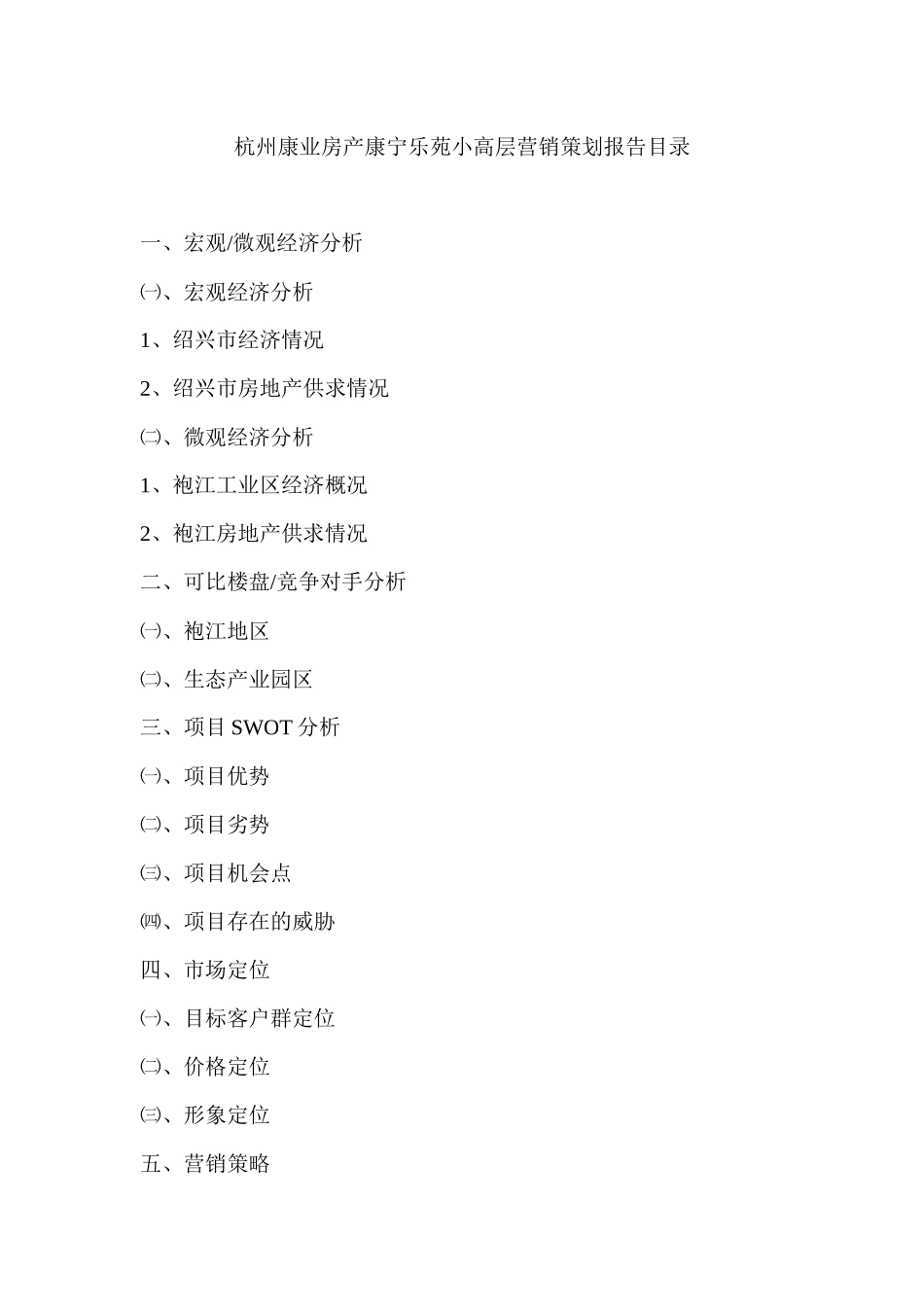 杭州康业房产康宁乐苑小高层营销策划报告目录

一、宏观/微观经济分析

㈠、宏观经济分析

1、绍兴市经济情况

2、绍兴市房地产供求情况

㈡、微观经济分析

1、袍江工业区经济概况

2、袍江房地产供求情况

二、可比楼盘/竞争对手分析

㈠、袍江地区

㈡、生态产业园区

三、项目 SWOT 分析

㈠、项目优势

㈡、项目劣势

㈢、项目机会点

㈣、项目存在的威胁

四、市场定位

㈠、目标客户群定位

㈡、价格定位

㈢、形象定位

五、营销策略